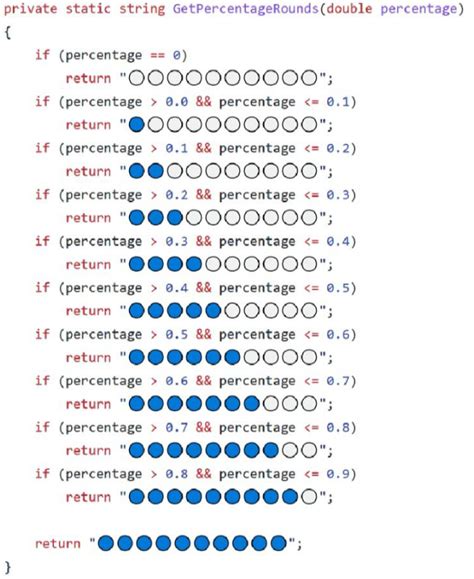 private static string GetPercentageRounds(double percentage)
{
    if (percentage == 0)
        return "⚪⚪⚪⚪⚪⚪⚪⚪⚪⚪";
    if (percentage > 0.0 && percentage <= 0.1)
        return "🔵⚪⚪⚪⚪⚪⚪⚪⚪⚪";
    if (percentage > 0.1 && percentage <= 0.2)
        return "🔵🔵⚪⚪⚪⚪⚪⚪⚪⚪";
    if (percentage > 0.2 && percentage <= 0.3)
        return "🔵🔵🔵⚪⚪⚪⚪⚪⚪⚪";
    if (percentage > 0.3 && percentage <= 0.4)
        return "🔵🔵🔵🔵⚪⚪⚪⚪⚪⚪";
    if (percentage > 0.4 && percentage <= 0.5)
        return "🔵🔵🔵🔵🔵⚪⚪⚪⚪⚪";
    if (percentage > 0.5 && percentage <= 0.6)
        return "🔵🔵🔵🔵🔵🔵⚪⚪⚪⚪";
    if (percentage > 0.6 && percentage <= 0.7)
        return "🔵🔵🔵🔵🔵🔵🔵⚪⚪⚪";
    if (percentage > 0.7 && percentage <= 0.8)
        return "🔵🔵🔵🔵🔵🔵🔵🔵⚪⚪";
    if (percentage > 0.8 && percentage <= 0.9)
        return "🔵🔵🔵🔵🔵🔵🔵🔵🔵⚪";

    return "🔵🔵🔵🔵🔵🔵🔵🔵🔵🔵";
}